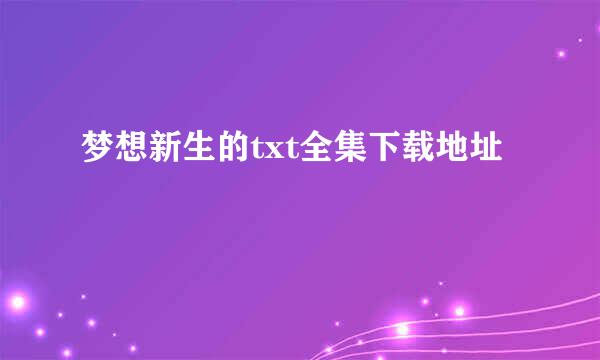 梦想新生的txt全集下载地址